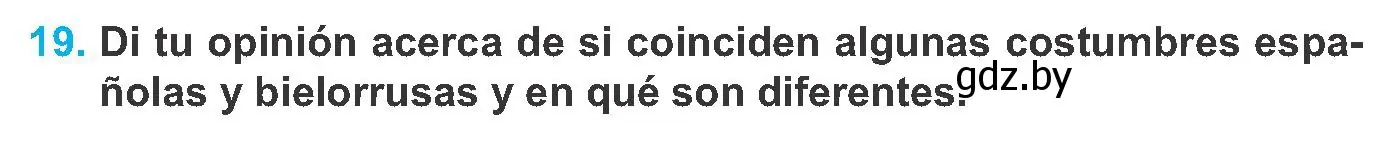 19. Di tu opinión acerca de si coinciden algunas costumbres españolas y bielorrusas y en qué son diferentes.

gdz.by